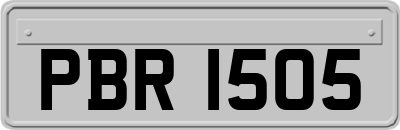 PBR 1505